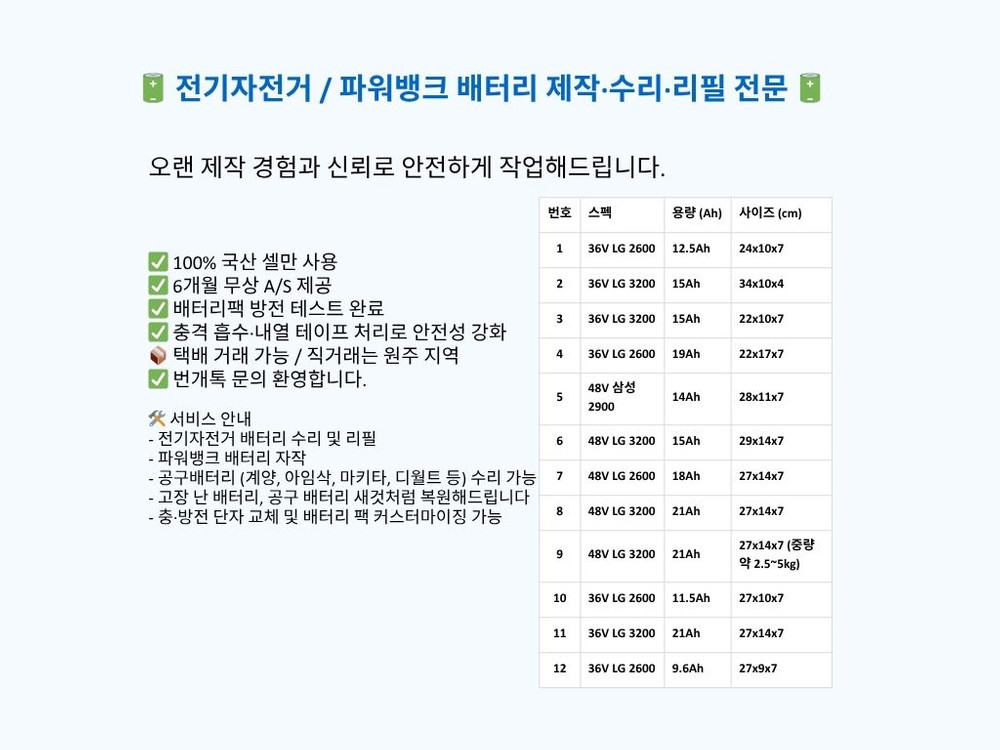 🔋 전기자전거 / 파워뱅크 배터리 제작·수리·리필 전문 🔋

오랜 제작 경험과 신뢰로 안전하게 작업해드립니다.

✅ 100% 국산 셀만 사용
✅ 6개월 무상 A/S 제공
✅ 배터리팩 방전 테스트 완료
✅ 충격 흡수·내열 테이프 처리로 안전성 강화
📦 택배 거래 가능 / 직거래는 원주 지역
✅ 번개톡 문의 환영합니다.

🛠 서비스 안내
- 전기자전거 배터리 수리 및 리필
- 파워뱅크 배터리 자작
- 공구배터리 (계양, 아임삭, 마키타, 디월트 등) 수리 가능
- 고장 난 배터리, 공구 배터리 새것처럼 복원해드립니다
- 충·방전 단자 교체 및 배터리 팩 커스터마이징 가능

| 번호 | 스펙 | 용량 (Ah) | 사이즈 (cm) |
|---|---|---|---|
| 1 | 36V LG 2600 | 12.5Ah | 24x10x7 |
| 2 | 36V LG 3200 | 15Ah | 34x10x4 |
| 3 | 36V LG 3200 | 15Ah | 22x10x7 |
| 4 | 36V LG 2600 | 19Ah | 22x17x7 |
| 5 | 48V 삼성 2900 | 14Ah | 28x11x7 |
| 6 | 48V LG 3200 | 15Ah | 29x14x7 |
| 7 | 48V LG 2600 | 18Ah | 27x14x7 |
| 8 | 48V LG 3200 | 21Ah | 27x14x7 |
| 9 | 48V LG 3200 | 21Ah | 27x14x7 (중량 약 2.5~5kg) |
| 10 | 36V LG 2600 | 11.5Ah | 27x10x7 |
| 11 | 36V LG 3200 | 21Ah | 27x14x7 |
| 12 | 36V LG 2600 | 9.6Ah | 27x9x7 |